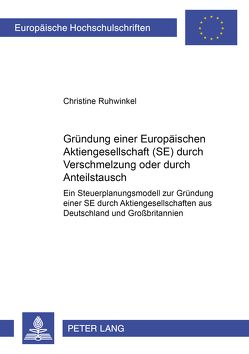 Europäische Hochschulschriften

Christine Ruhwinkel

Gründung einer Europäischen Aktiengesellschaft (SE) durch Verschmelzung oder durch Anteilstausch

Ein Steuerplanungsmodell zur Gründung einer SE durch Aktiengesellschaften aus Deutschland und Großbritannien

PETER LANG